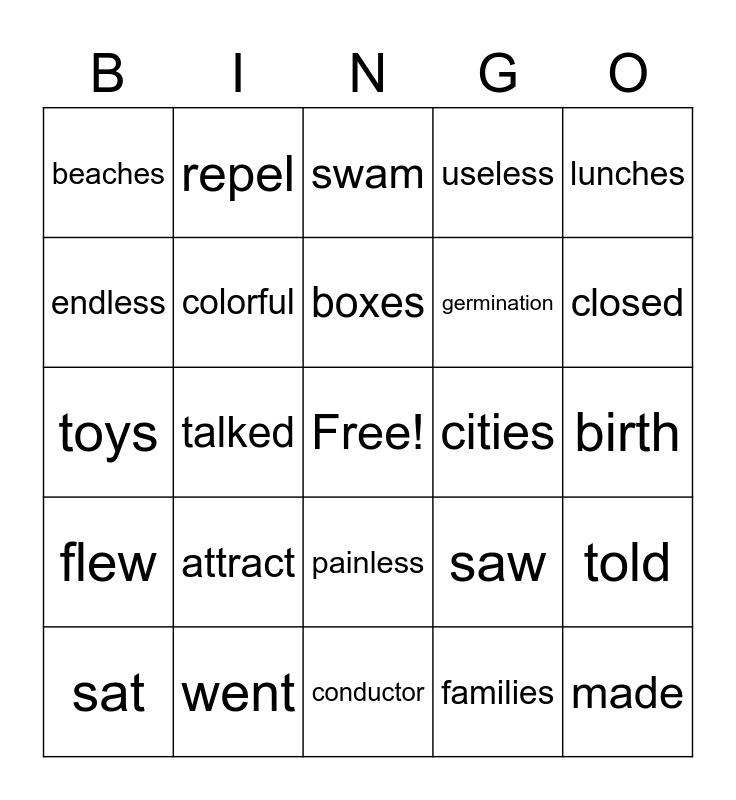 | B | I | N | G | O |
|---|---|---|---|---|
| beaches | repel | swam | useless | lunches |
| endless | colorful | boxes | germination | closed |
| toys | talked | Free! | cities | birth |
| flew | attract | painless | saw | told |
| sat | went | conductor | families | made |